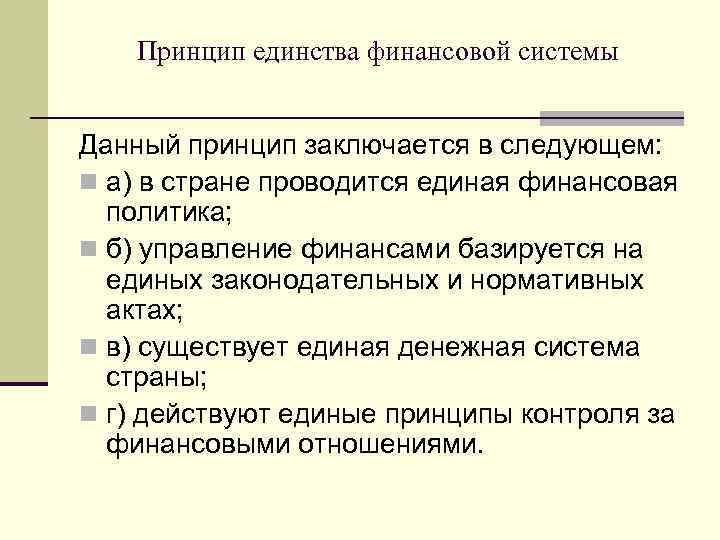 Принцип единства финансовой системы

Данный принцип заключается в следующем:

а) в стране проводится единая финансовая политика;

б) управление финансами базируется на единых законодательных и нормативных актах;

в) существует единая денежная система страны;

г) действуют единые принципы контроля за финансовыми отношениями.